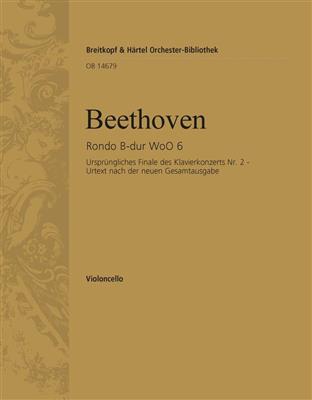 Breitkopf & Härtel Orchester-Bibliothek

OB 14679

Beethoven

Rondo B-dur WoO 6

Ursprüngliches Finale des Klavierkonzerts Nr. 2 – Urtext nach der neuen Gesamtausgabe

Violoncello